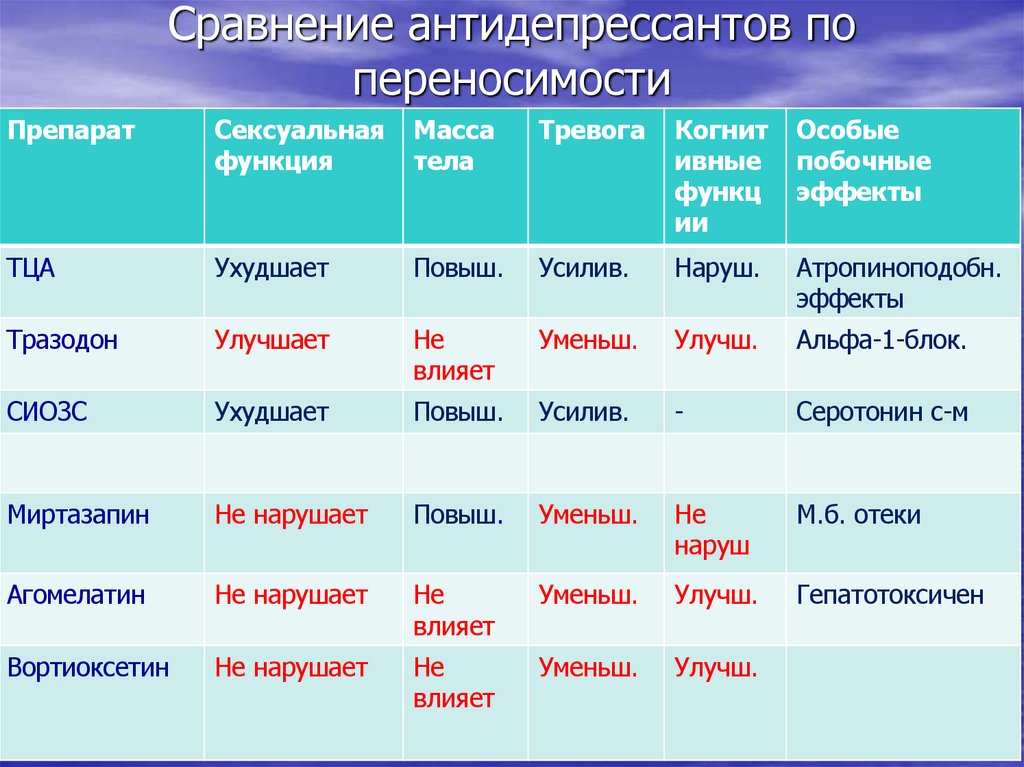 Сравнение антидепрессантов по переносимости

| Препарат | Сексуальная функция | Масса тела | Тревога | Когнитивные функции | Особые побочные эффекты |
|---|---|---|---|---|---|
| ТЦА | Ухудшает | Повыш. | Усилив. | Наруш. | Атропиноподобн. эффекты |
| Тразодон | Улучшает | Не влияет | Уменьш. | Улучш. | Альфа-1-блок. |
| СИОЗС | Ухудшает | Повыш. | Усилив. | - | Серотонин с-м |
| | | | | | |
| Миртазапин | Не нарушает | Повыш. | Уменьш. | Не наруш | М.б. отеки |
| Агомелатин | Не нарушает | Не влияет | Уменьш. | Улучш. | Гепатотоксичен |
| Вортиоксетин | Не нарушает | Не влияет | Уменьш. | Улучш. | |